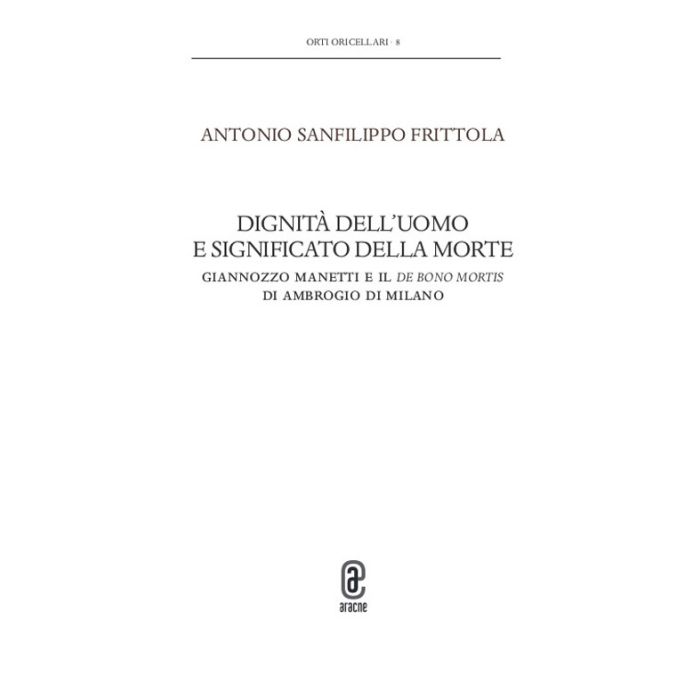 ORTI ORICELLARI · 8

ANTONIO SANFILIPPO FRITTOLA

DIGNITÀ DELL'UOMO
E SIGNIFICATO DELLA MORTE
GIANNOZZO MANETTI E IL DE BONO MORTIS
DI AMBROGIO DI MILANO

aracne